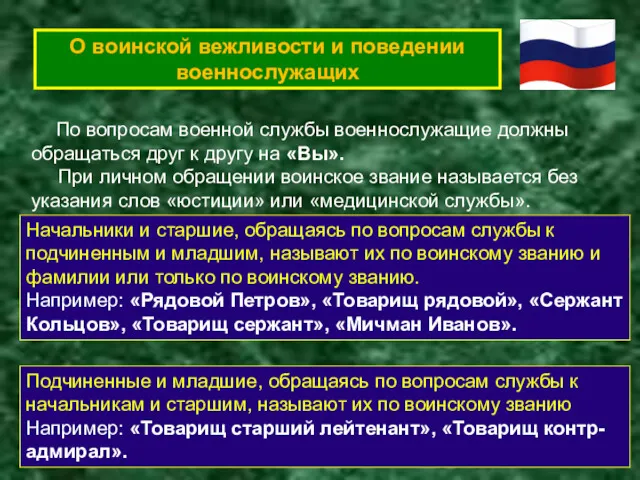 О воинской вежливости и поведении военнослужащих

По вопросам военной службы военнослужащие должны обращаться друг к другу на «Вы».

При личном обращении воинское звание называется без указания слов «юстиции» или «медицинской службы».

Начальники и старшие, обращаясь по вопросам службы к подчиненным и младшим, называют их по воинскому званию и фамилии или только по воинскому званию.
Например: «Рядовой Петров», «Товарищ рядовой», «Сержант Кольцов», «Товарищ сержант», «Мичман Иванов».

Подчиненные и младшие, обращаясь по вопросам службы к начальникам и старшим, называют их по воинскому званию
Например: «Товарищ старший лейтенант», «Товарищ контр-адмирал».